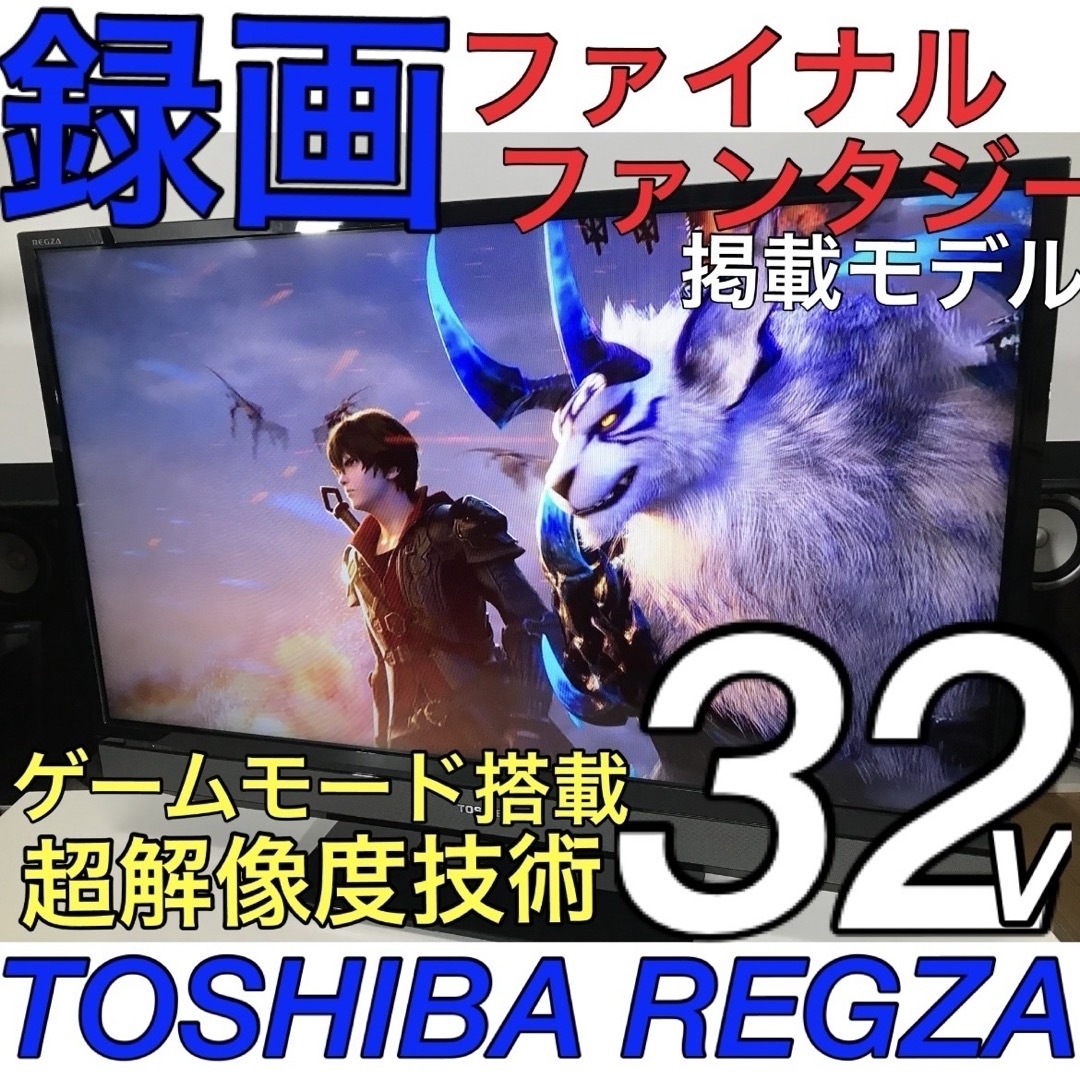 録画

ファイナル
ファンタジー
掲載モデル

REGZA

ゲームモード搭載
超解像度技術

32V

TOSHIBA REGZA